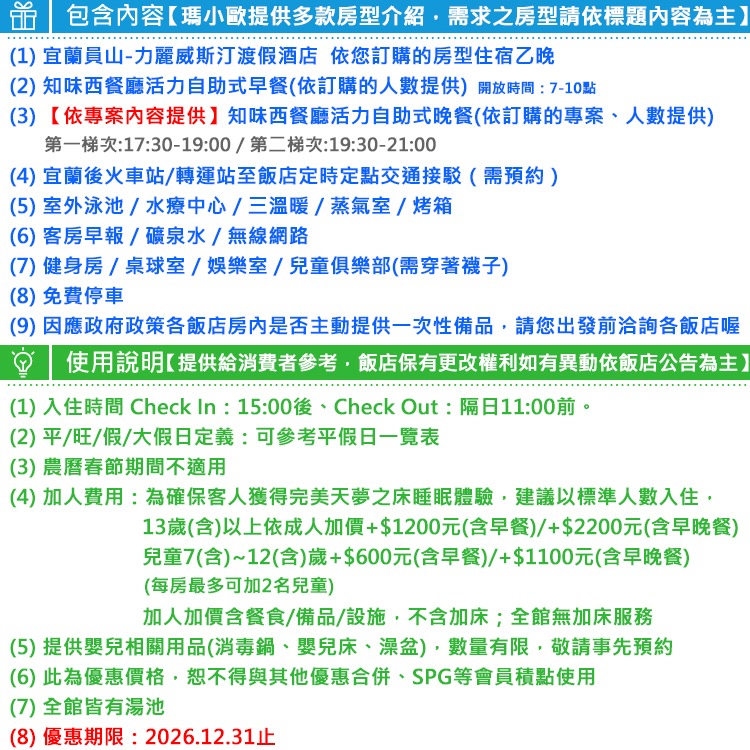 包含內容【瑪小歐提供多款房型介紹，需求之房型請依標題內容為主】

(1) 宜蘭員山-力麗威斯汀渡假酒店 依您訂購的房型住宿乙晚
(2) 知味西餐廳活力自助式早餐(依訂購的人數提供) 開放時間：7-10點
(3) 【依專案內容提供】知味西餐廳活力自助式晚餐(依訂購的專案、人數提供)
第一梯次:17:30-19:00 / 第二梯次:19:30-21:00
(4) 宜蘭後火車站/轉運站至飯店定時定點交通接駁（需預約）
(5) 室外泳池 / 水療中心 / 三溫暖 / 蒸氣室 / 烤箱
(6) 客房早報 / 礦泉水 / 無線網路
(7) 健身房 / 桌球室 / 娛樂室 / 兒童俱樂部(需穿著襪子)
(8) 免費停車
(9) 因應政府政策各飯店房內是否主動提供一次性備品，請您出發前洽詢各飯店喔

使用說明【提供給消費者參考，飯店保有更改權利如有異動依飯店公告為主】

(1) 入住時間 Check In：15:00後、Check Out：隔日11:00前。
(2) 平/旺/假/大假日定義：可參考平假日一覽表
(3) 農曆春節期間不適用
(4) 加人費用：為確保客人獲得完美天夢之床睡眠體驗，建議以標準人數入住，
13歲(含)以上依成人加價+$1200元(含早餐)/+$2200元(含早晚餐)
兒童7(含)~12(含)歲+$600元(含早餐)/+$1100元(含早晚餐)
(每房最多可加2名兒童)
加人加價含餐食/備品/設施，不含加床；全館無加床服務
(5) 提供嬰兒相關用品(消毒鍋、嬰兒床、澡盆)，數量有限，敬請事先預約
(6) 此為優惠價格，恕不得與其他優惠合併、SPG等會員積點使用
(7) 全館皆有湯池
(8) 優惠期限：2026.12.31止